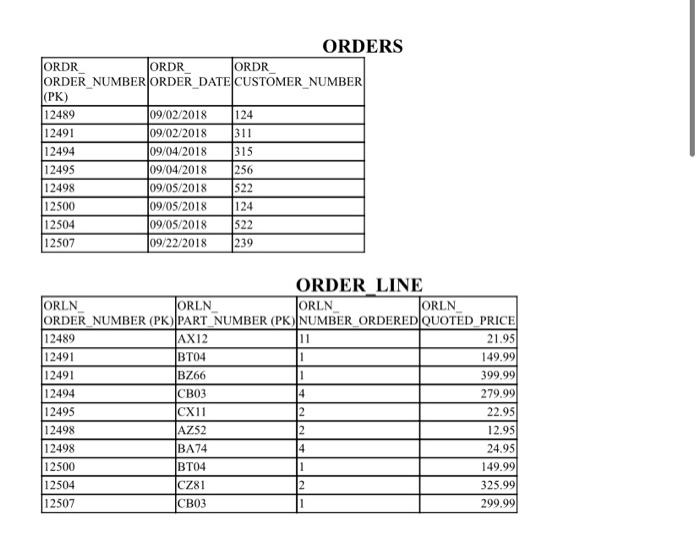 ORDERS

| ORDR_ ORDER_NUMBER (PK) | ORDR_ ORDER_DATE | ORDR_ CUSTOMER_NUMBER |
|---|---|---|
| 12489 | 09/02/2018 | 124 |
| 12491 | 09/02/2018 | 311 |
| 12494 | 09/04/2018 | 315 |
| 12495 | 09/04/2018 | 256 |
| 12498 | 09/05/2018 | 522 |
| 12500 | 09/05/2018 | 124 |
| 12504 | 09/05/2018 | 522 |
| 12507 | 09/22/2018 | 239 |

ORDER_LINE

| ORLN_ ORDER_NUMBER (PK) | ORLN_ PART_NUMBER (PK) | ORLN_ NUMBER_ORDERED | ORLN_ QUOTED_PRICE |
|---|---|---|---|
| 12489 | AX12 | 11 | 21.95 |
| 12491 | BT04 | 1 | 149.99 |
| 12491 | BZ66 | 1 | 399.99 |
| 12494 | CB03 | 4 | 279.99 |
| 12495 | CX11 | 2 | 22.95 |
| 12498 | AZ52 | 2 | 12.95 |
| 12498 | BA74 | 4 | 24.95 |
| 12500 | BT04 | 1 | 149.99 |
| 12504 | CZ81 | 2 | 325.99 |
| 12507 | CB03 | 1 | 299.99 |